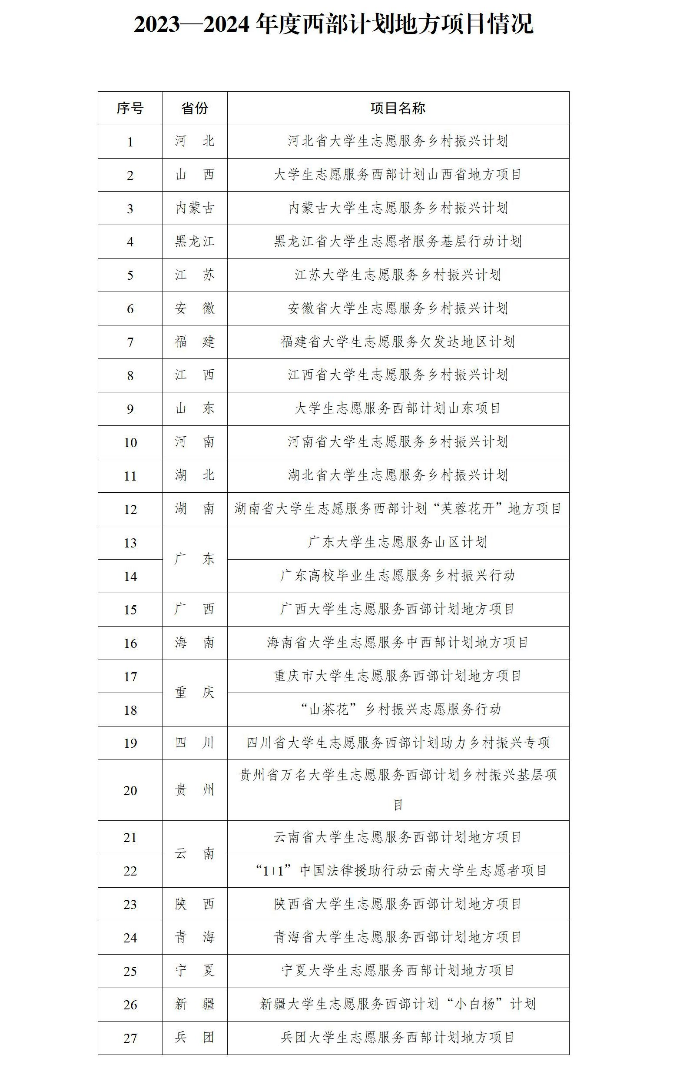 2023—2024 年度西部计划地方项目情况

| 序号 | 省份 | 项目名称 |
|---|---|---|
| 1 | 河　北 | 河北省大学生志愿服务乡村振兴计划 |
| 2 | 山　西 | 大学生志愿服务西部计划山西省地方项目 |
| 3 | 内蒙古 | 内蒙古大学生志愿服务乡村振兴计划 |
| 4 | 黑龙江 | 黑龙江省大学生志愿者服务基层行动计划 |
| 5 | 江　苏 | 江苏大学生志愿服务乡村振兴计划 |
| 6 | 安　徽 | 安徽省大学生志愿服务乡村振兴计划 |
| 7 | 福　建 | 福建省大学生志愿服务欠发达地区计划 |
| 8 | 江　西 | 江西省大学生志愿服务乡村振兴计划 |
| 9 | 山　东 | 大学生志愿服务西部计划山东项目 |
| 10 | 河　南 | 河南省大学生志愿服务乡村振兴计划 |
| 11 | 湖　北 | 湖北省大学生志愿服务乡村振兴计划 |
| 12 | 湖　南 | 湖南省大学生志愿服务西部计划“芙蓉花开”地方项目 |
| 13 | 广　东 | 广东大学生志愿服务山区计划 |
| 14 | 广　东 | 广东高校毕业生志愿服务乡村振兴行动 |
| 15 | 广　西 | 广西大学生志愿服务西部计划地方项目 |
| 16 | 海　南 | 海南省大学生志愿服务中西部计划地方项目 |
| 17 | 重　庆 | 重庆市大学生志愿服务西部计划地方项目 |
| 18 | 重　庆 | “山茶花”乡村振兴志愿服务行动 |
| 19 | 四　川 | 四川省大学生志愿服务西部计划助力乡村振兴专项 |
| 20 | 贵　州 | 贵州省万名大学生志愿服务西部计划乡村振兴基层项目 |
| 21 | 云　南 | 云南省大学生志愿服务西部计划地方项目 |
| 22 | 云　南 | “1+1”中国法律援助行动云南大学生志愿者项目 |
| 23 | 陕　西 | 陕西省大学生志愿服务西部计划地方项目 |
| 24 | 青　海 | 青海省大学生志愿服务西部计划地方项目 |
| 25 | 宁　夏 | 宁夏大学生志愿服务西部计划地方项目 |
| 26 | 新　疆 | 新疆大学生志愿服务西部计划“小白杨”计划 |
| 27 | 兵　团 | 兵团大学生志愿服务西部计划地方项目 |